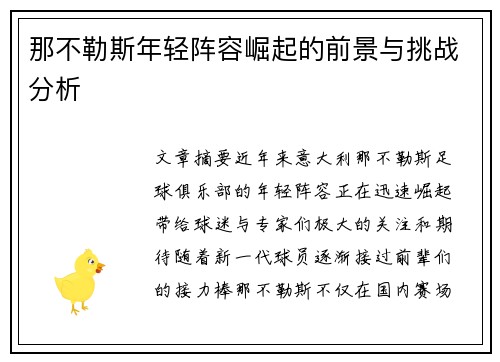 那不勒斯年轻阵容崛起的前景与挑战分析

文章摘要近年来意大利那不勒斯足球俱乐部的年轻阵容正在迅速崛起带给球迷与专家们极大的关注和期待随着新一代球员逐渐接过前辈们的接力棒那不勒斯不仅在国内赛场